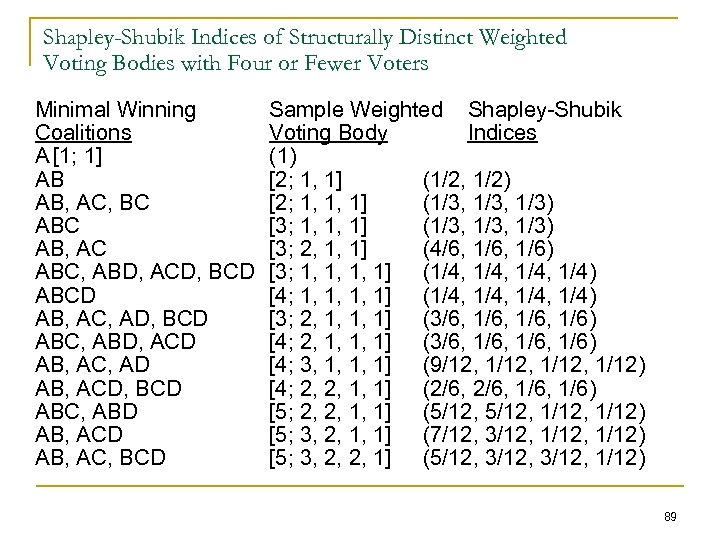 Shapley-Shubik Indices of Structurally Distinct Weighted Voting Bodies with Four or Fewer Voters

| Minimal Winning Coalitions | Sample Weighted Voting Body | Shapley-Shubik Indices |
|---|---|---|
| A [1; 1] | (1) | |
| AB | [2; 1, 1] | (1/2, 1/2) |
| AB, AC, BC | [2; 1, 1, 1] | (1/3, 1/3, 1/3) |
| ABC | [3; 1, 1, 1] | (1/3, 1/3, 1/3) |
| AB, AC | [3; 2, 1, 1] | (4/6, 1/6, 1/6) |
| ABC, ABD, ACD, BCD | [3; 1, 1, 1, 1] | (1/4, 1/4, 1/4, 1/4) |
| ABCD | [4; 1, 1, 1, 1] | (1/4, 1/4, 1/4, 1/4) |
| AB, AC, AD, BCD | [3; 2, 1, 1, 1] | (3/6, 1/6, 1/6, 1/6) |
| ABC, ABD, ACD | [4; 2, 1, 1, 1] | (3/6, 1/6, 1/6, 1/6) |
| AB, AC, AD | [4; 3, 1, 1, 1] | (9/12, 1/12, 1/12, 1/12) |
| AB, ACD, BCD | [4; 2, 2, 1, 1] | (2/6, 2/6, 1/6, 1/6) |
| ABC, ABD | [5; 2, 2, 1, 1] | (5/12, 5/12, 1/12, 1/12) |
| AB, ACD | [5; 3, 2, 1, 1] | (7/12, 3/12, 1/12, 1/12) |
| AB, AC, BCD | [5; 3, 2, 2, 1] | (5/12, 3/12, 3/12, 1/12) |

89